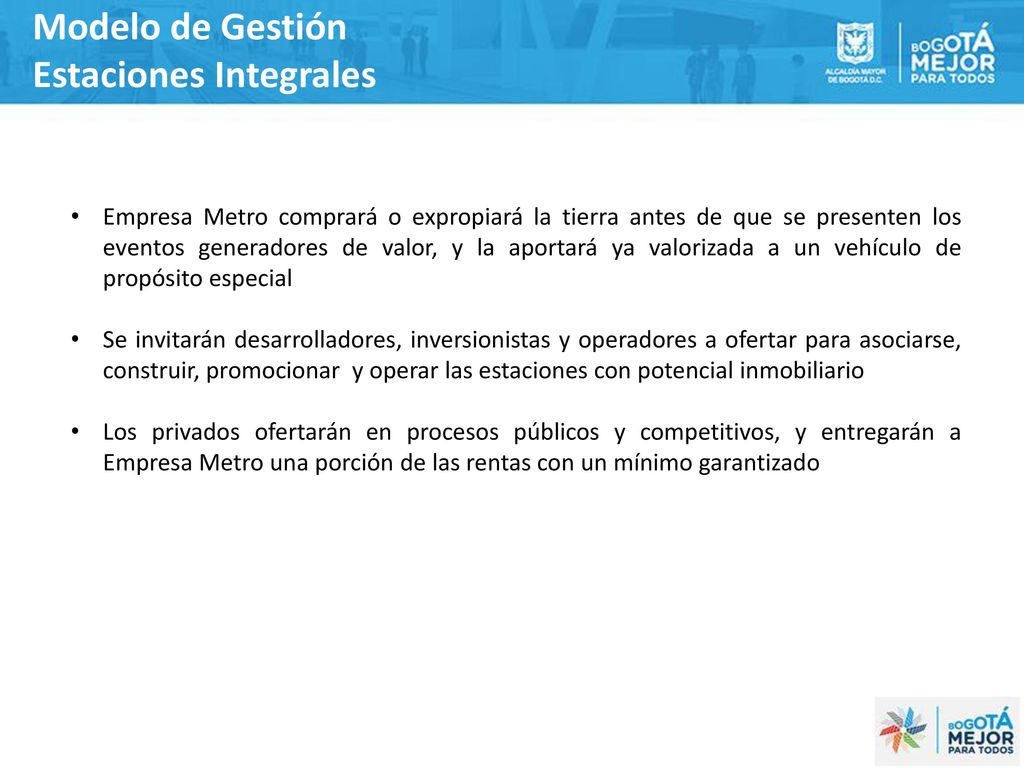 Modelo de Gestión
Estaciones Integrales

ALCALDÍA MAYOR DE BOGOTÁ D.C.

BOGOTÁ MEJOR PARA TODOS

• Empresa Metro comprará o expropiará la tierra antes de que se presenten los eventos generadores de valor, y la aportará ya valorizada a un vehículo de propósito especial

• Se invitarán desarrolladores, inversionistas y operadores a ofertar para asociarse, construir, promocionar y operar las estaciones con potencial inmobiliario

• Los privados ofertarán en procesos públicos y competitivos, y entregarán a Empresa Metro una porción de las rentas con un mínimo garantizado

BOGOTÁ MEJOR PARA TODOS